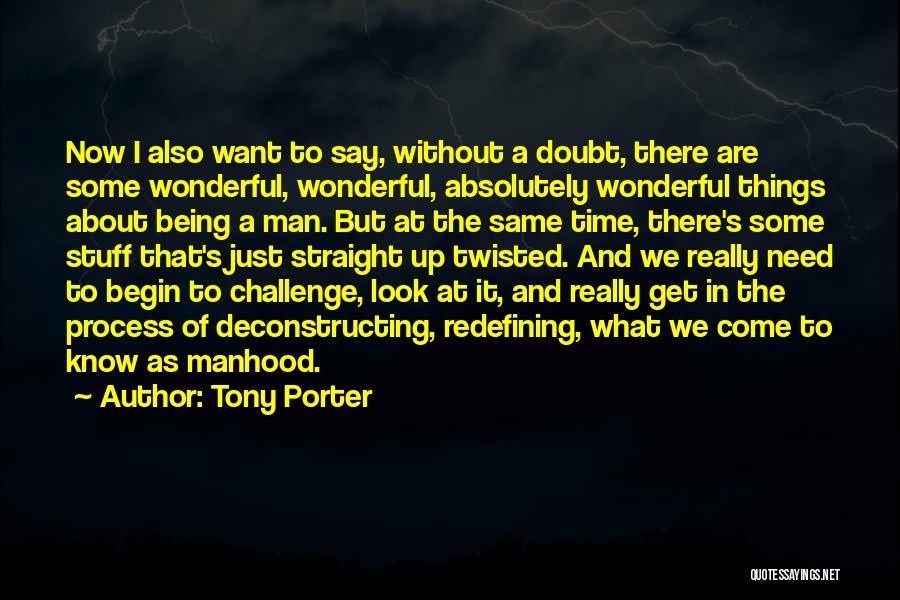 Now I also want to say, without a doubt, there are some wonderful, wonderful, absolutely wonderful things about being a man. But at the same time, there's some stuff that's just straight up twisted. And we really need to begin to challenge, look at it, and really get in the process of deconstructing, redefining, what we come to know as manhood.

~ Author: Tony Porter

QUOTESSAYINGS.NET